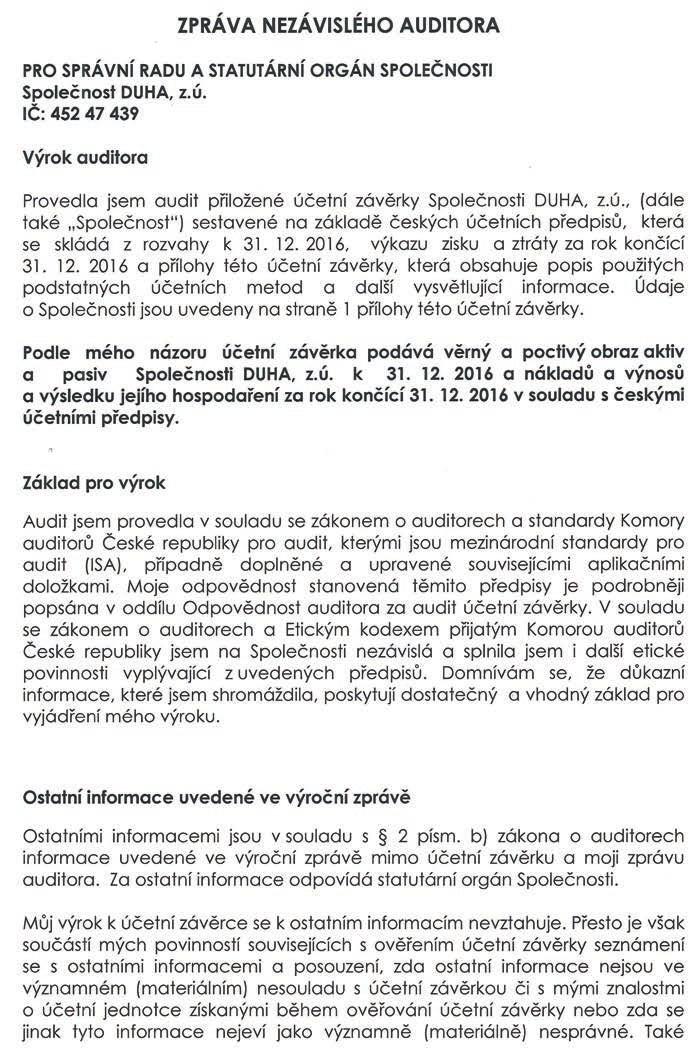 ZPRÁVA NEZÁVISLÉHO AUDITORA

PRO SPRÁVNÍ RADU A STATUTÁRNÍ ORGÁN SPOLEČNOSTI
Společnost DUHA, z.ú.
IČ: 452 47 439

Výrok auditora

Provedla jsem audit přiložené účetní závěrky Společnosti DUHA, z.ú., (dále také „Společnost") sestavené na základě českých účetních předpisů, která se skládá z rozvahy k 31. 12. 2016, výkazu zisku a ztráty za rok končící 31. 12. 2016 a přílohy této účetní závěrky, která obsahuje popis použitých podstatných účetních metod a další vysvětlující informace. Údaje o Společnosti jsou uvedeny na straně 1 přílohy této účetní závěrky.

Podle mého názoru účetní závěrka podává věrný a poctivý obraz aktiv a pasiv Společnosti DUHA, z.ú. k 31. 12. 2016 a nákladů a výnosů a výsledku jejího hospodaření za rok končící 31. 12. 2016 v souladu s českými účetními předpisy.

Základ pro výrok

Audit jsem provedla v souladu se zákonem o auditorech a standardy Komory auditorů České republiky pro audit, kterými jsou mezinárodní standardy pro audit (ISA), případně doplněné a upravené souvisejícími aplikačními doložkami. Moje odpovědnost stanovená těmito předpisy je podrobněji popsána v oddílu Odpovědnost auditora za audit účetní závěrky. V souladu se zákonem o auditorech a Etickým kodexem přijatým Komorou auditorů České republiky jsem na Společnosti nezávislá a splnila jsem i další etické povinnosti vyplývající z uvedených předpisů. Domnívám se, že důkazní informace, které jsem shromáždila, poskytují dostatečný a vhodný základ pro vyjádření mého výroku.

Ostatní informace uvedené ve výroční zprávě

Ostatními informacemi jsou v souladu s § 2 písm. b) zákona o auditorech informace uvedené ve výroční zprávě mimo účetní závěrku a moji zprávu auditora. Za ostatní informace odpovídá statutární orgán Společnosti.

Můj výrok k účetní závěrce se k ostatním informacím nevztahuje. Přesto je však součástí mých povinností souvisejících s ověřením účetní závěrky seznámení se s ostatními informacemi a posouzení, zda ostatní informace nejsou ve významném (materiálním) nesouladu s účetní závěrkou či s mými znalostmi o účetní jednotce získanými během ověřování účetní závěrky nebo zda se jinak tyto informace nejeví jako významně (materiálně) nesprávné. Také